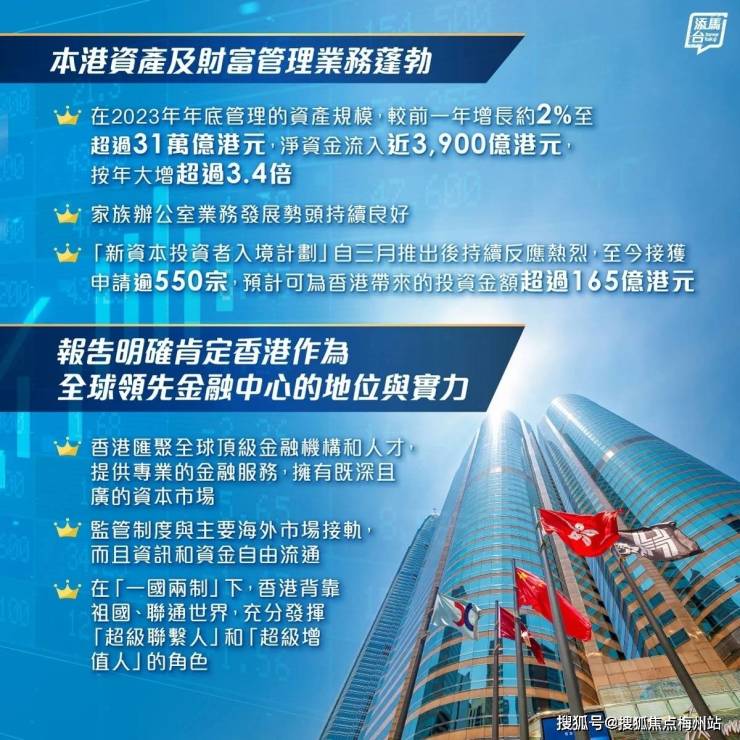 添馬台

本港資產及財富管理業務蓬勃

在2023年年底管理的資產規模，較前一年增長約2%至超過31萬億港元，淨資金流入近3,900億港元，按年大增超過3.4倍

家族辦公室業務發展勢頭持續良好

「新資本投資者入境計劃」自三月推出後持續反應熱烈，至今接獲申請逾550宗，預計可為香港帶來的投資金額超過165億港元

報告明確肯定香港作為
全球領先金融中心的地位與實力

香港匯聚全球頂級金融機構和人才，提供專業的金融服務，擁有既深且廣的資本市場

監管制度與主要海外市場接軌，而且資訊和資金自由流通

在「一國兩制」下，香港背靠祖國、聯通世界，充分發揮「超級聯繫人」和「超級增值人」的角色

搜狐号@搜狐焦点梅州站